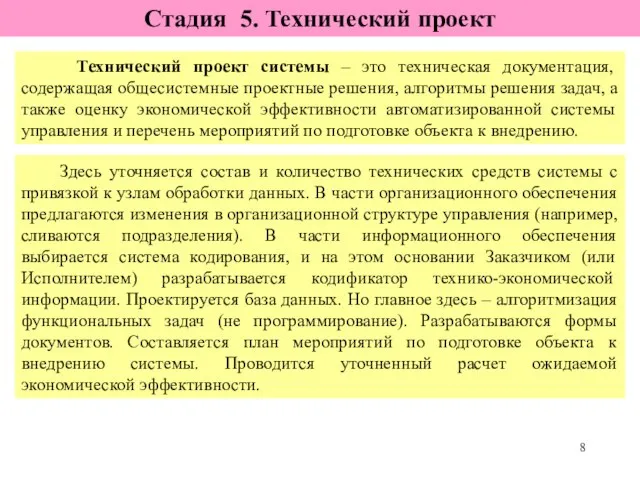 Стадия 5. Технический проект

Технический проект системы – это техническая документация, содержащая общесистемные проектные решения, алгоритмы решения задач, а также оценку экономической эффективности автоматизированной системы управления и перечень мероприятий по подготовке объекта к внедрению.

Здесь уточняется состав и количество технических средств системы с привязкой к узлам обработки данных. В части организационного обеспечения предлагаются изменения в организационной структуре управления (например, сливаются подразделения). В части информационного обеспечения выбирается система кодирования, и на этом основании Заказчиком (или Исполнителем) разрабатывается кодификатор технико-экономической информации. Проектируется база данных. Но главное здесь – алгоритмизация функциональных задач (не программирование). Разрабатываются формы документов. Составляется план мероприятий по подготовке объекта к внедрению системы. Проводится уточненный расчет ожидаемой экономической эффективности.

8